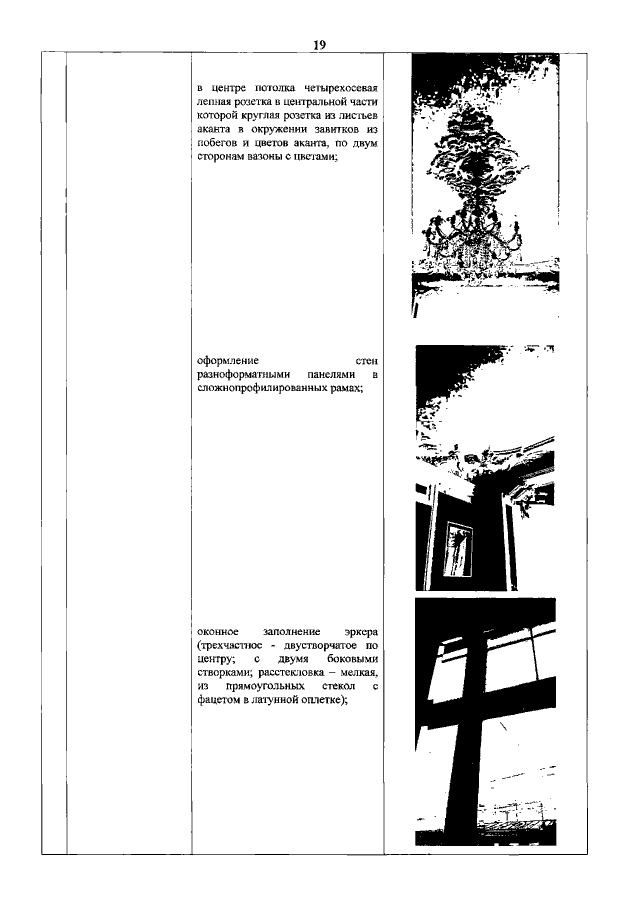 19

в центре потолка четырехосевая лепная розетка в центральной части которой круглая розетка из листьев аканта в окружении завитков из побегов и цветов аканта, по двум сторонам вазоны с цветами;

оформление стен разноформатными панелями в сложнопрофилированных рамах;

оконное заполнение эркера (трехчастное - двустворчатое по центру; с двумя боковыми створками; расстекловка – мелкая, из прямоугольных стекол с фацетом в латунной оплетке);